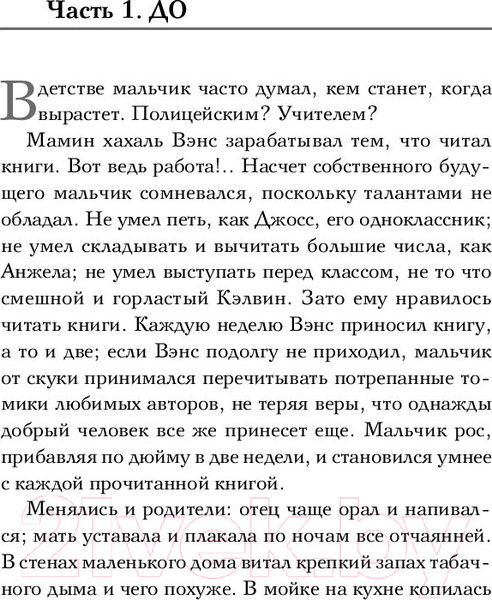 Часть 1. ДО

В детстве мальчик часто думал, кем станет, когда вырастет. Полицейским? Учителем?

Мамин хахаль Вэнс зарабатывал тем, что читал книги. Вот ведь работа!.. Насчет собственного будущего мальчик сомневался, поскольку талантами не обладал. Не умел петь, как Джосс, его одноклассник; не умел складывать и вычитать большие числа, как Анжела; не умел выступать перед классом, не то что смешной и горластый Кэлвин. Зато ему нравилось читать книги. Каждую неделю Вэнс приносил книгу, а то и две; если Вэнс подолгу не приходил, мальчик от скуки принимался перечитывать потрепанные томики любимых авторов, не теряя веры, что однажды добрый человек все же принесет еще. Мальчик рос, прибавляя по дюйму в две недели, и становился умнее с каждой прочитанной книгой.

Менялись и родители: отец чаще орал и напивался; мать уставала и плакала по ночам все отчаянней. В стенах маленького дома витал крепкий запах табачного дыма и чего похуже. В мойке на кухне копилась

21vek.by